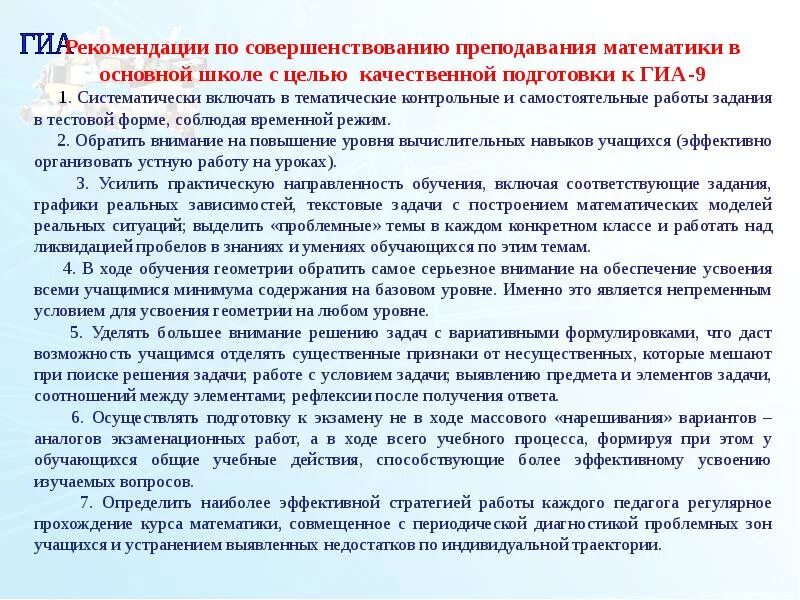 ГИА Рекомендации по совершенствованию преподавания математики в основной школе с целью качественной подготовки к ГИА-9

1. Систематически включать в тематические контрольные и самостоятельные работы задания в тестовой форме, соблюдая временной режим.

2. Обратить внимание на повышение уровня вычислительных навыков учащихся (эффективно организовать устную работу на уроках).

3. Усилить практическую направленность обучения, включая соответствующие задания, графики реальных зависимостей, текстовые задачи с построением математических моделей реальных ситуаций; выделить «проблемные» темы в каждом конкретном классе и работать над ликвидацией пробелов в знаниях и умениях обучающихся по этим темам.

4. В ходе обучения геометрии обратить самое серьезное внимание на обеспечение усвоения всеми учащимися минимума содержания на базовом уровне. Именно это является непременным условием для усвоения геометрии на любом уровне.

5. Уделять большее внимание решению задач с вариативными формулировками, что даст возможность учащимся отделять существенные признаки от несущественных, которые мешают при поиске решения задачи; работе с условием задачи; выявлению предмета и элементов задачи, соотношений между элементами; рефлексии после получения ответа.

6. Осуществлять подготовку к экзамену не в ходе массового «нарешивания» вариантов – аналогов экзаменационных работ, а в ходе всего учебного процесса, формируя при этом у обучающихся общие учебные действия, способствующие более эффективному усвоению изучаемых вопросов.

7. Определить наиболее эффективной стратегией работы каждого педагога регулярное прохождение курса математики, совмещенное с периодической диагностикой проблемных зон учащихся и устранением выявленных недостатков по индивидуальной траектории.